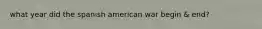 what year did the spanish american war begin & end?